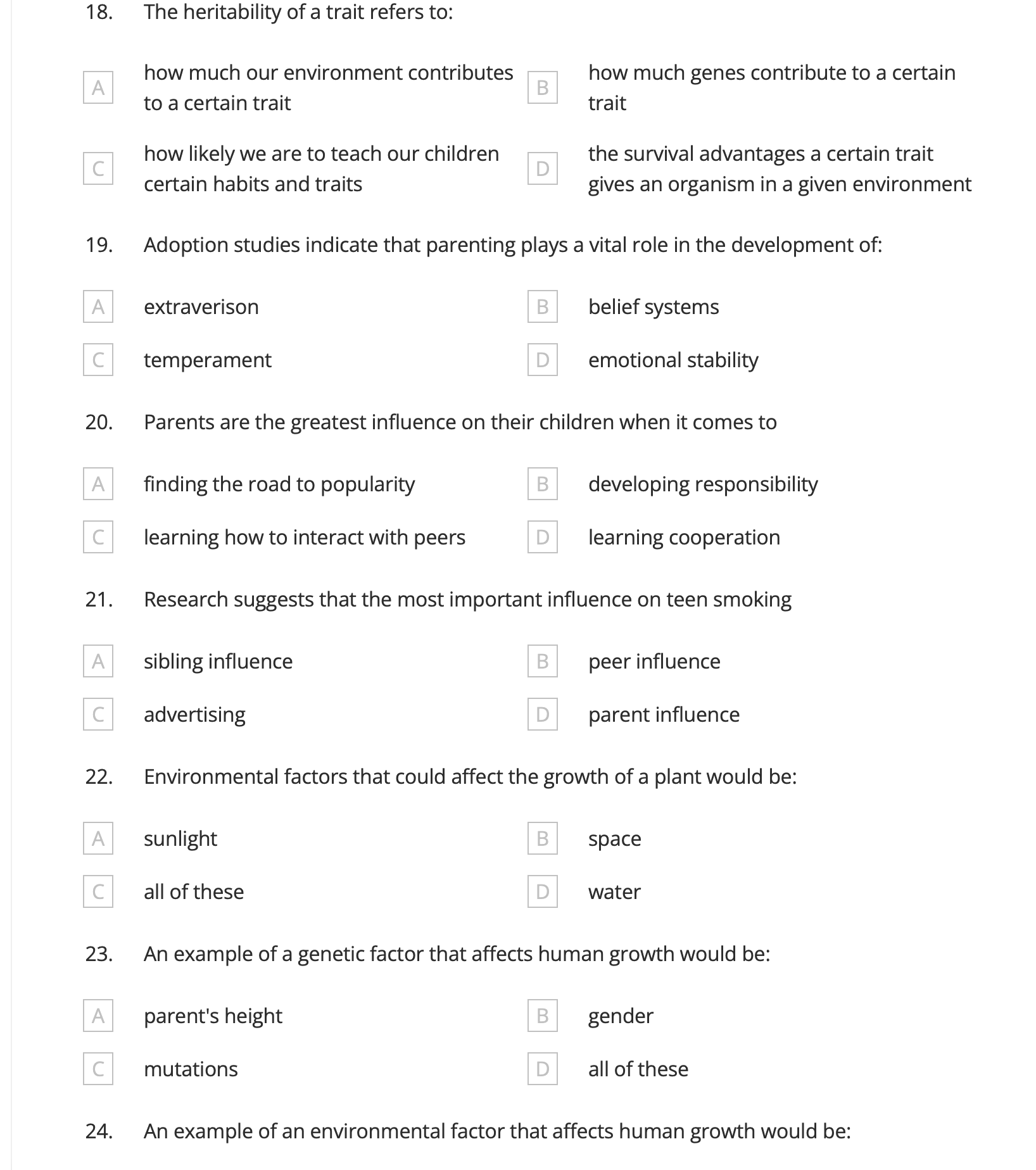 18. The heritability of a trait refers to:

A how much our environment contributes to a certain trait

B how much genes contribute to a certain trait

C how likely we are to teach our children certain habits and traits

D the survival advantages a certain trait gives an organism in a given environment

19. Adoption studies indicate that parenting plays a vital role in the development of:

A extraverison

B belief systems

C temperament

D emotional stability

20. Parents are the greatest influence on their children when it comes to

A finding the road to popularity

B developing responsibility

C learning how to interact with peers

D learning cooperation

21. Research suggests that the most important influence on teen smoking

A sibling influence

B peer influence

C advertising

D parent influence

22. Environmental factors that could affect the growth of a plant would be:

A sunlight

B space

C all of these

D water

23. An example of a genetic factor that affects human growth would be:

A parent's height

B gender

C mutations

D all of these

24. An example of an environmental factor that affects human growth would be: